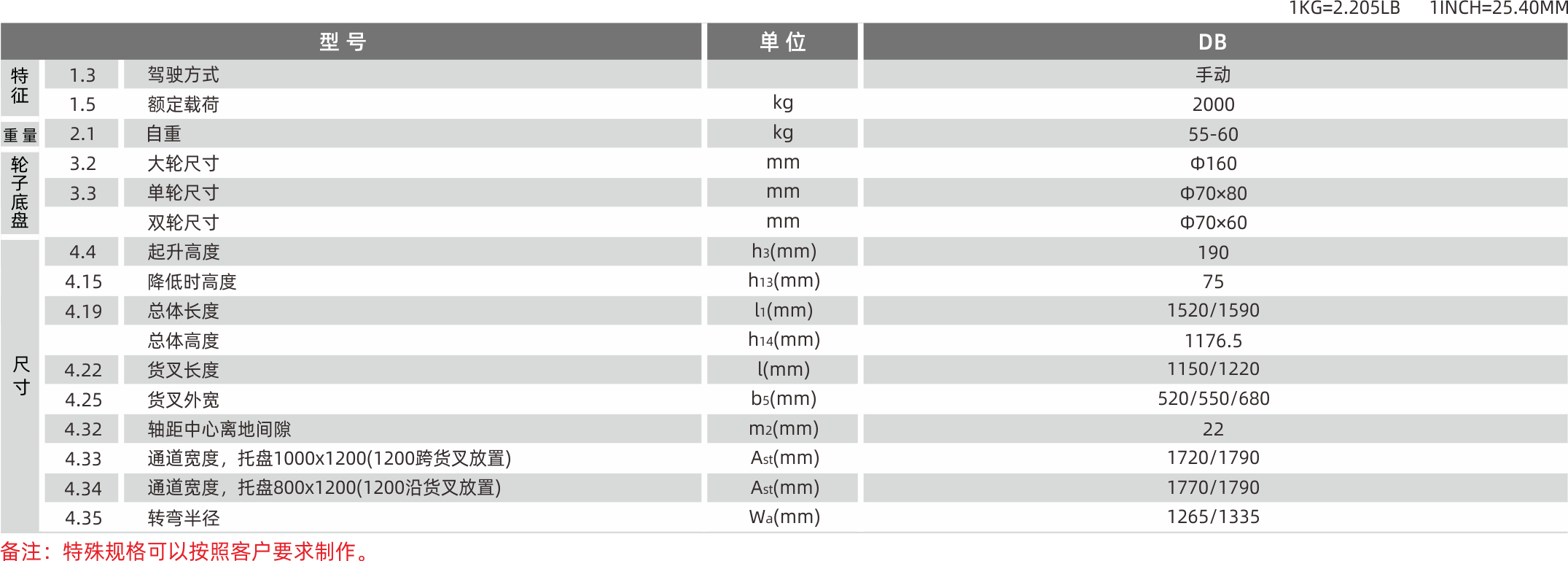 1KG=2.205LB 1INCH=25.40MM

| 型号 | | | 单位 | DB |
|---|---|---|---|---|
| 特征 | 1.3 | 驾驶方式 | | 手动 |
| | 1.5 | 额定载荷 | kg | 2000 |
| 重量 | 2.1 | 自重 | kg | 55-60 |
| 轮子底盘 | 3.2 | 大轮尺寸 | mm | Φ160 |
| | 3.3 | 单轮尺寸 | mm | Φ70×80 |
| | | 双轮尺寸 | mm | Φ70×60 |
| 尺寸 | 4.4 | 起升高度 | $h_3$(mm) | 190 |
| | 4.15 | 降低时高度 | $h_{13}$(mm) | 75 |
| | 4.19 | 总体长度 | $l_1$(mm) | 1520/1590 |
| | | 总体高度 | $h_{14}$(mm) | 1176.5 |
| | 4.22 | 货叉长度 | l(mm) | 1150/1220 |
| | 4.25 | 货叉外宽 | $b_5$(mm) | 520/550/680 |
| | 4.32 | 轴距中心离地间隙 | $m_2$(mm) | 22 |
| | 4.33 | 通道宽度，托盘1000x1200(1200跨货叉放置) | $A_{st}$(mm) | 1720/1790 |
| | 4.34 | 通道宽度，托盘800x1200(1200沿货叉放置) | $A_{st}$(mm) | 1770/1790 |
| | 4.35 | 转弯半径 | $W_a$(mm) | 1265/1335 |

备注：特殊规格可以按照客户要求制作。